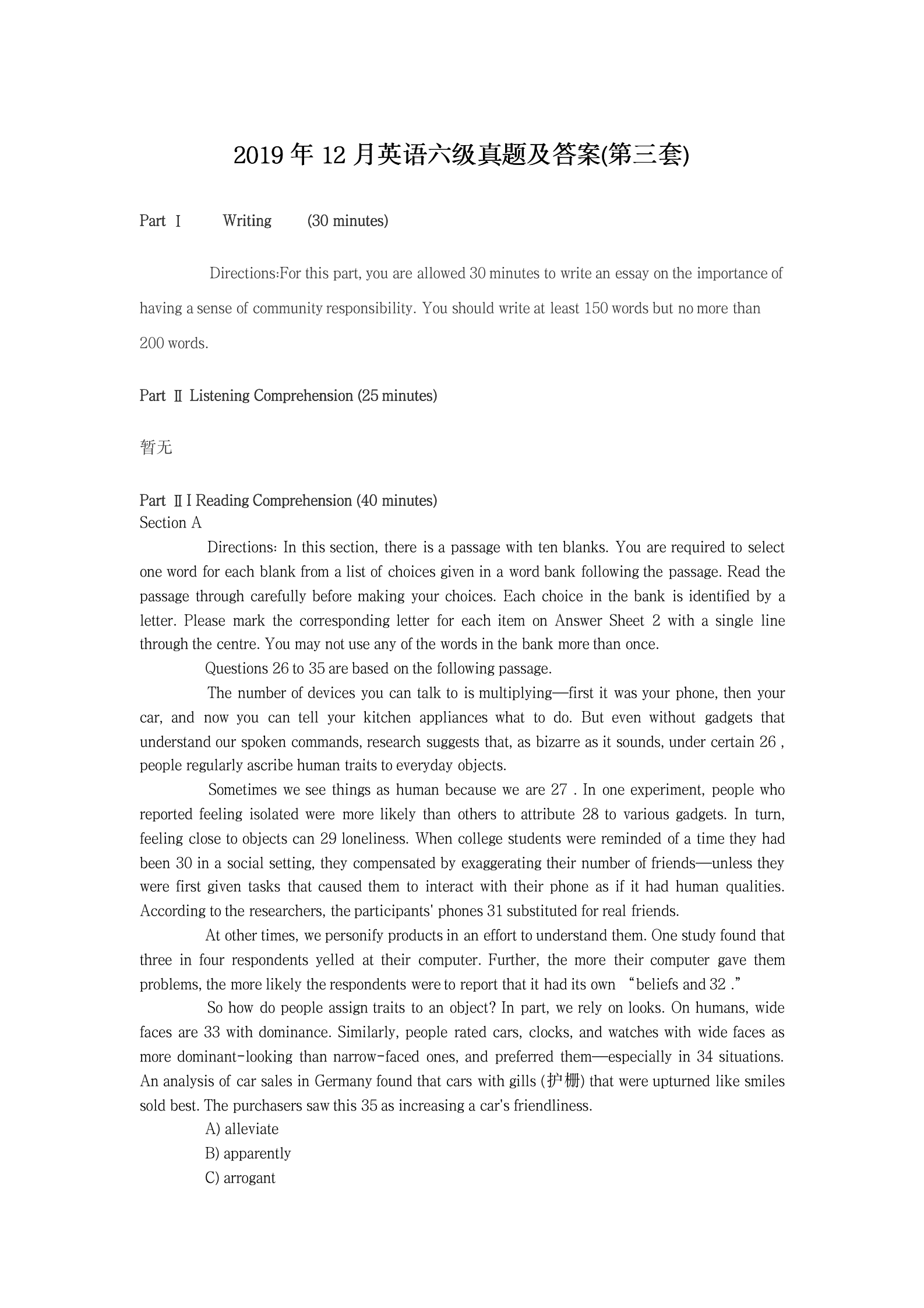 2019 年 12 月英语六级真题及答案(第三套)

Part Ⅰ Writing (30 minutes)

Directions:For this part, you are allowed 30 minutes to write an essay on the importance of having a sense of community responsibility. You should write at least 150 words but no more than 200 words.

Part Ⅱ Listening Comprehension (25 minutes)

暂无

Part ⅡI Reading Comprehension (40 minutes)
Section A
Directions: In this section, there is a passage with ten blanks. You are required to select one word for each blank from a list of choices given in a word bank following the passage. Read the passage through carefully before making your choices. Each choice in the bank is identified by a letter. Please mark the corresponding letter for each item on Answer Sheet 2 with a single line through the centre. You may not use any of the words in the bank more than once.

Questions 26 to 35 are based on the following passage.

The number of devices you can talk to is multiplying—first it was your phone, then your car, and now you can tell your kitchen appliances what to do. But even without gadgets that understand our spoken commands, research suggests that, as bizarre as it sounds, under certain 26 , people regularly ascribe human traits to everyday objects.

Sometimes we see things as human because we are 27 . In one experiment, people who reported feeling isolated were more likely than others to attribute 28 to various gadgets. In turn, feeling close to objects can 29 loneliness. When college students were reminded of a time they had been 30 in a social setting, they compensated by exaggerating their number of friends—unless they were first given tasks that caused them to interact with their phone as if it had human qualities. According to the researchers, the participants' phones 31 substituted for real friends.

At other times, we personify products in an effort to understand them. One study found that three in four respondents yelled at their computer. Further, the more their computer gave them problems, the more likely the respondents were to report that it had its own “beliefs and 32 .”

So how do people assign traits to an object? In part, we rely on looks. On humans, wide faces are 33 with dominance. Similarly, people rated cars, clocks, and watches with wide faces as more dominant-looking than narrow-faced ones, and preferred them—especially in 34 situations. An analysis of car sales in Germany found that cars with gills (护栅) that were upturned like smiles sold best. The purchasers saw this 35 as increasing a car's friendliness.

A) alleviate
B) apparently
C) arrogant